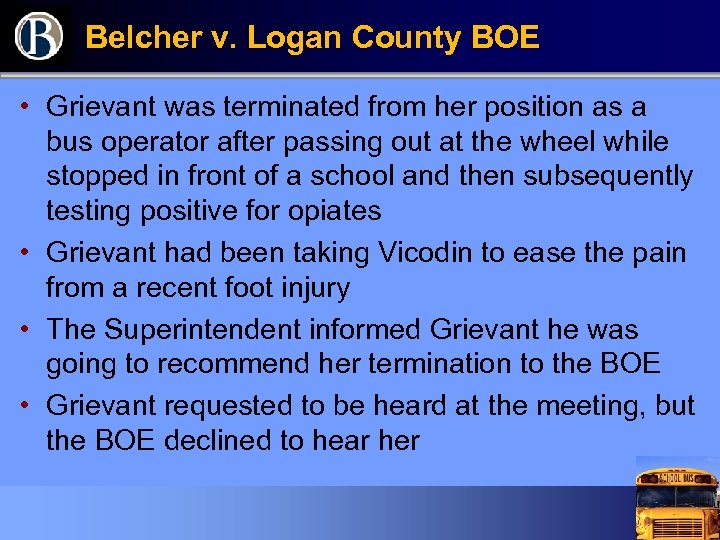 B

Belcher v. Logan County BOE

• Grievant was terminated from her position as a bus operator after passing out at the wheel while stopped in front of a school and then subsequently testing positive for opiates

• Grievant had been taking Vicodin to ease the pain from a recent foot injury

• The Superintendent informed Grievant he was going to recommend her termination to the BOE

• Grievant requested to be heard at the meeting, but the BOE declined to hear her

SCHOOL BUS